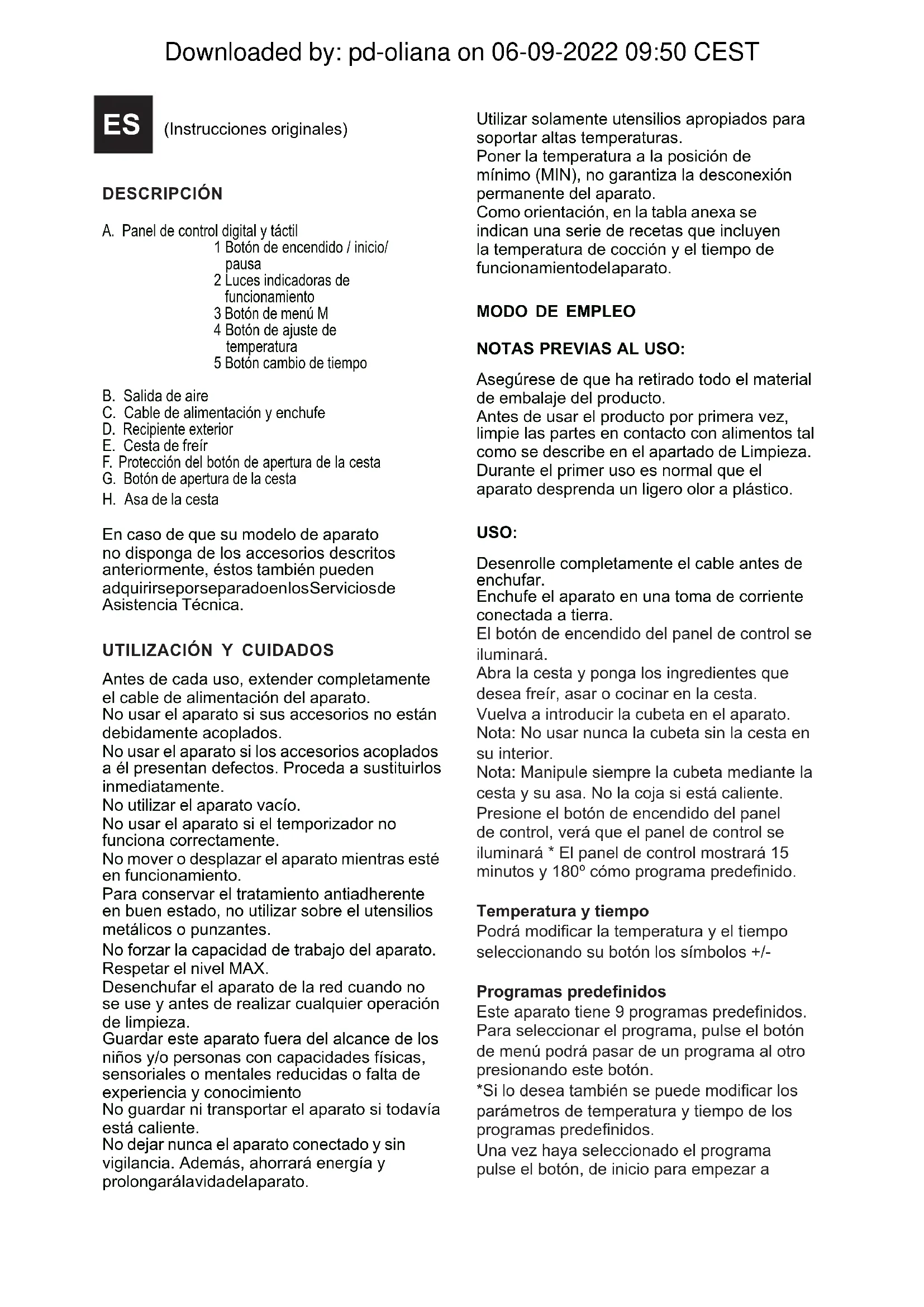 Downloaded by: pd-oliana on 06-09-2022 09:50 CEST

ES (Instrucciones originales)

DESCRIPCIÓN

A. Panel de control digital y táctil
1 Botón de encendido / inicio/ pausa
2 Luces indicadoras de funcionamiento
3 Botón de menú M
4 Botón de ajuste de temperatura
5 Botón cambio de tiempo

B. Salida de aire
C. Cable de alimentación y enchufe
D. Recipiente exterior
E. Cesta de freír
F. Protección del botón de apertura de la cesta
G. Botón de apertura de la cesta
H. Asa de la cesta

En caso de que su modelo de aparato no disponga de los accesorios descritos anteriormente, éstos también pueden adquirirseporseparadoenlosServiciosde Asistencia Técnica.

UTILIZACIÓN Y CUIDADOS

Antes de cada uso, extender completamente el cable de alimentación del aparato.
No usar el aparato si sus accesorios no están debidamente acoplados.
No usar el aparato si los accesorios acoplados a él presentan defectos. Proceda a sustituirlos inmediatamente.
No utilizar el aparato vacío.
No usar el aparato si el temporizador no funciona correctamente.
No mover o desplazar el aparato mientras esté en funcionamiento.
Para conservar el tratamiento antiadherente en buen estado, no utilizar sobre el utensilios metálicos o punzantes.
No forzar la capacidad de trabajo del aparato. Respetar el nivel MAX.
Desenchufar el aparato de la red cuando no se use y antes de realizar cualquier operación de limpieza.
Guardar este aparato fuera del alcance de los niños y/o personas con capacidades físicas, sensoriales o mentales reducidas o falta de experiencia y conocimiento
No guardar ni transportar el aparato si todavía está caliente.
No dejar nunca el aparato conectado y sin vigilancia. Además, ahorrará energía y prolongarálavidadelaparato.

Utilizar solamente utensilios apropiados para soportar altas temperaturas.
Poner la temperatura a la posición de mínimo (MIN), no garantiza la desconexión permanente del aparato.
Como orientación, en la tabla anexa se indican una serie de recetas que incluyen la temperatura de cocción y el tiempo de funcionamientodelaparato.

MODO DE EMPLEO

NOTAS PREVIAS AL USO:

Asegúrese de que ha retirado todo el material de embalaje del producto.
Antes de usar el producto por primera vez, limpie las partes en contacto con alimentos tal como se describe en el apartado de Limpieza.
Durante el primer uso es normal que el aparato desprenda un ligero olor a plástico.

USO:

Desenrolle completamente el cable antes de enchufar.
Enchufe el aparato en una toma de corriente conectada a tierra.
El botón de encendido del panel de control se iluminará.
Abra la cesta y ponga los ingredientes que desea freír, asar o cocinar en la cesta.
Vuelva a introducir la cubeta en el aparato.
Nota: No usar nunca la cubeta sin la cesta en su interior.
Nota: Manipule siempre la cubeta mediante la cesta y su asa. No la coja si está caliente.
Presione el botón de encendido del panel de control, verá que el panel de control se iluminará * El panel de control mostrará 15 minutos y 180º cómo programa predefinido.

Temperatura y tiempo
Podrá modificar la temperatura y el tiempo seleccionando su botón los símbolos +/-

Programas predefinidos
Este aparato tiene 9 programas predefinidos.
Para seleccionar el programa, pulse el botón de menú podrá pasar de un programa al otro presionando este botón.
*Si lo desea también se puede modificar los parámetros de temperatura y tiempo de los programas predefinidos.
Una vez haya seleccionado el programa pulse el botón, de inicio para empezar a